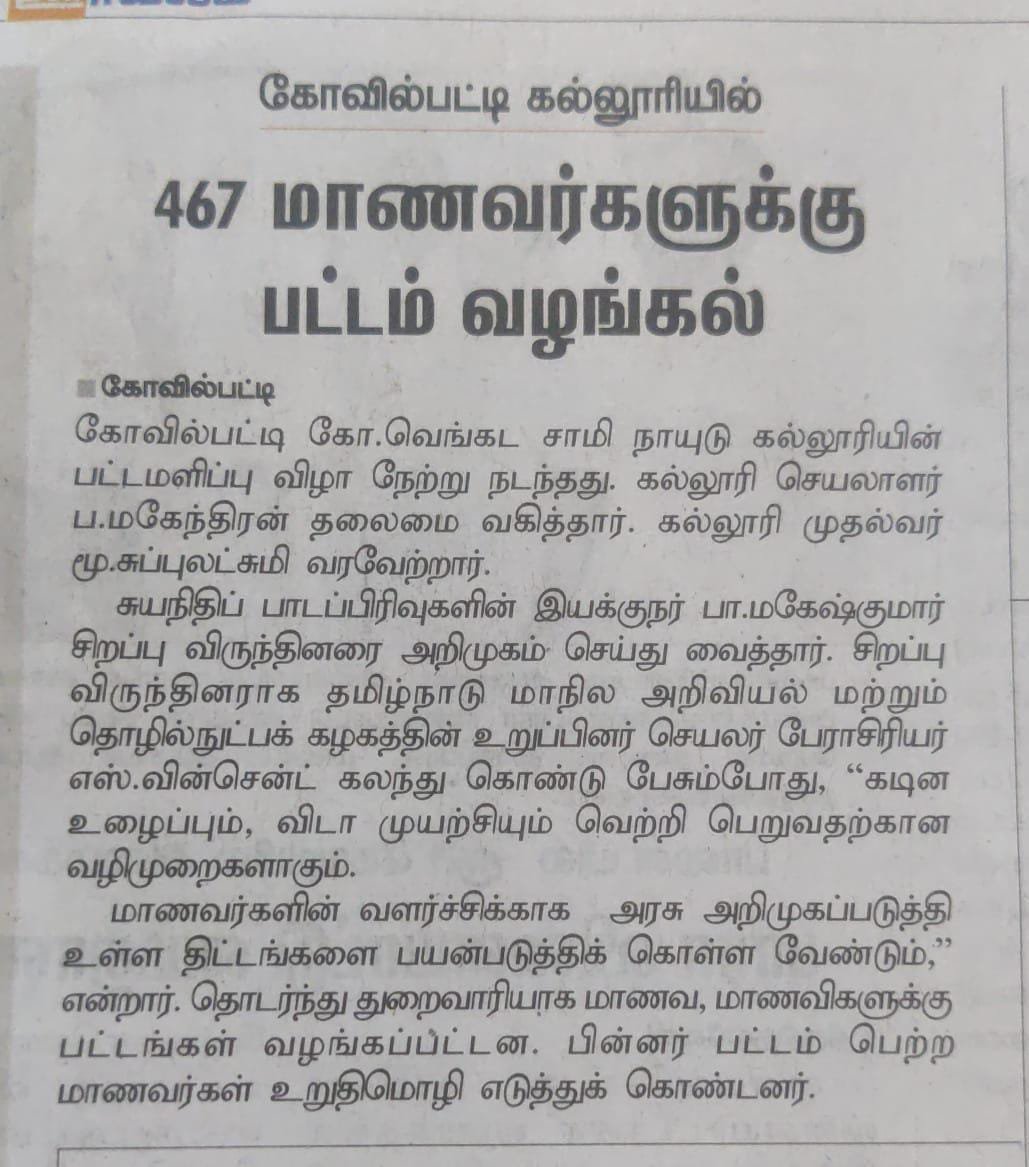 கோவில்பட்டி கல்லூரியில்

467 மாணவர்களுக்கு பட்டம் வழங்கல்

கோவில்பட்டி

கோவில்பட்டி கோ.வெங்கட சாமி நாயுடு கல்லூரியின் பட்டமளிப்பு விழா நேற்று நடந்தது. கல்லூரி செயலாளர் ப.மகேந்திரன் தலைமை வகித்தார். கல்லூரி முதல்வர் மூ.சுப்புலட்சுமி வரவேற்றார்.

சுயநிதிப் பாடப்பிரிவுகளின் இயக்குநர் பா.மகேஷ்குமார் சிறப்பு விருந்தினரை அறிமுகம் செய்து வைத்தார். சிறப்பு விருந்தினராக தமிழ்நாடு மாநில அறிவியல் மற்றும் தொழில்நுட்பக் கழகத்தின் உறுப்பினர் செயலர் பேராசிரியர் எஸ்.வின்சென்ட் கலந்து கொண்டு பேசும்போது, "கடின உழைப்பும், விடா முயற்சியும் வெற்றி பெறுவதற்கான வழிமுறைகளாகும்.

மாணவர்களின் வளர்ச்சிக்காக அரசு அறிமுகப்படுத்தி உள்ள திட்டங்களை பயன்படுத்திக் கொள்ள வேண்டும்," என்றார். தொடர்ந்து துறைவாரியாக மாணவ, மாணவிகளுக்கு பட்டங்கள் வழங்கப்பட்டன. பின்னர் பட்டம் பெற்ற மாணவர்கள் உறுதிமொழி எடுத்துக் கொண்டனர்.